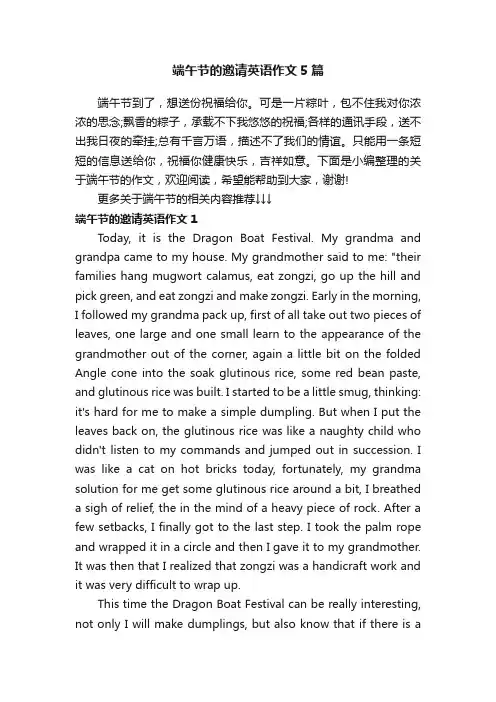 端午节的邀请英语作文5篇

端午节到了，想送份祝福给你。可是一片粽叶，包不住我对你浓浓的思念;飘香的粽子，承载不下我悠悠的祝福;各样的通讯手段，送不出我日夜的牵挂;总有千言万语，描述不了我们的情谊。只能用一条短短的信息送给你，祝福你健康快乐，吉祥如意。下面是小编整理的关于端午节的作文，欢迎阅读，希望能帮助到大家，谢谢!

更多关于端午节的相关内容推荐↓↓↓

端午节的邀请英语作文1

Today, it is the Dragon Boat Festival. My grandma and grandpa came to my house. My grandmother said to me: "their families hang mugwort calamus, eat zongzi, go up the hill and pick green, and eat zongzi and make zongzi. Early in the morning, I followed my grandma pack up, first of all take out two pieces of leaves, one large and one small learn to the appearance of the grandmother out of the corner, again a little bit on the folded Angle cone into the soak glutinous rice, some red bean paste, and glutinous rice was built. I started to be a little smug, thinking: it's hard for me to make a simple dumpling. But when I put the leaves back on, the glutinous rice was like a naughty child who didn't listen to my commands and jumped out in succession. I was like a cat on hot bricks today, fortunately, my grandma solution for me get some glutinous rice around a bit, I breathed a sigh of relief, the in the mind of a heavy piece of rock. After a few setbacks, I finally got to the last step. I took the palm rope and wrapped it in a circle and then I gave it to my grandmother. It was then that I realized that zongzi was a handicraft work and it was very difficult to wrap up.

This time the Dragon Boat Festival can be really interesting, not only I will make dumplings, but also know that if there is a